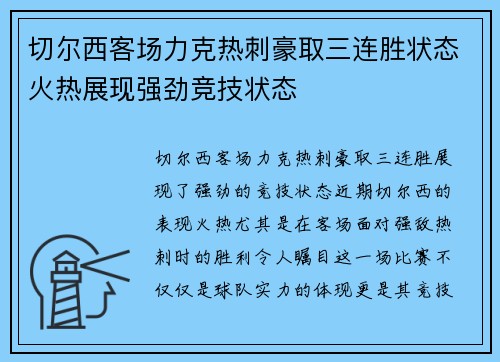 切尔西客场力克热刺豪取三连胜状态火热展现强劲竞技状态

切尔西客场力克热刺豪取三连胜展现了强劲的竞技状态近期切尔西的表现火热尤其是在客场面对强敌热刺时的胜利令人瞩目这一场比赛不仅仅是球队实力的体现更是其竞技